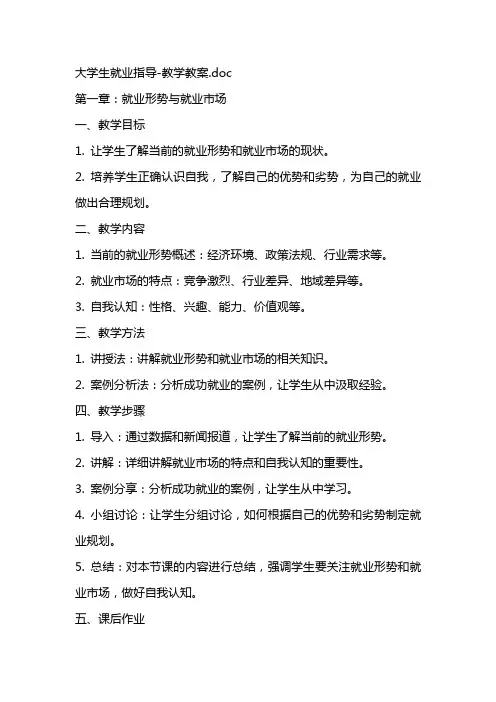 大学生就业指导-教学教案.doc

第一章：就业形势与就业市场

一、教学目标

1. 让学生了解当前的就业形势和就业市场的现状。

2. 培养学生正确认识自我，了解自己的优势和劣势，为自己的就业做出合理规划。

二、教学内容

1. 当前的就业形势概述：经济环境、政策法规、行业需求等。

2. 就业市场的特点：竞争激烈、行业差异、地域差异等。

3. 自我认知：性格、兴趣、能力、价值观等。

三、教学方法

1. 讲授法：讲解就业形势和就业市场的相关知识。

2. 案例分析法：分析成功就业的案例，让学生从中汲取经验。

四、教学步骤

1. 导入：通过数据和新闻报道，让学生了解当前的就业形势。

2. 讲解：详细讲解就业市场的特点和自我认知的重要性。

3. 案例分享：分析成功就业的案例，让学生从中学习。

4. 小组讨论：让学生分组讨论，如何根据自己的优势和劣势制定就业规划。

5. 总结：对本节课的内容进行总结，强调学生要关注就业形势和就业市场，做好自我认知。

五、课后作业